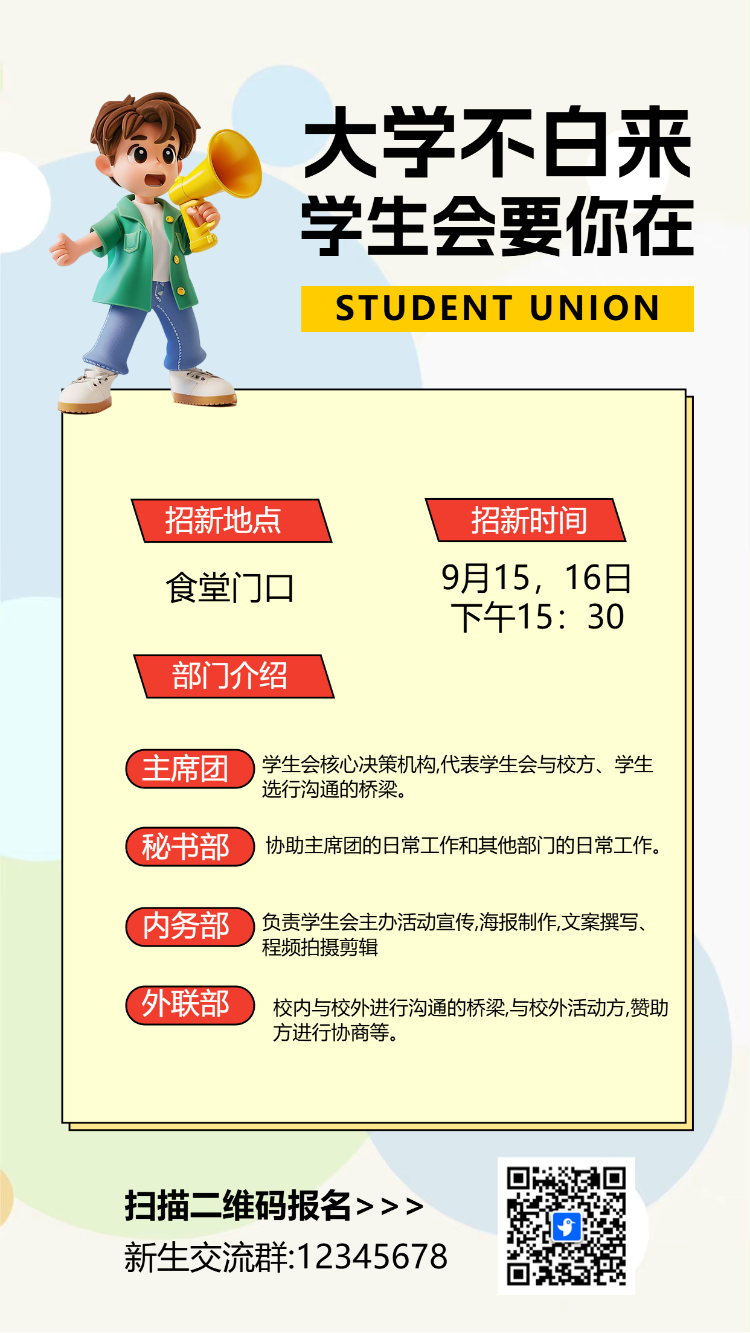 大学不白来
学生会要你在

STUDENT UNION

招新地点

食堂门口

招新时间

9月15，16日
下午15：30

部门介绍

主席团

学生会核心决策机构,代表学生会与校方、学生选行沟通的桥梁。

秘书部

协助主席团的日常工作和其他部门的日常工作。

内务部

负责学生会主办活动宣传,海报制作,文案撰写、程频拍摄剪辑

外联部

校内与校外进行沟通的桥梁,与校外活动方,赞助方进行协商等。

扫描二维码报名>>>
新生交流群:12345678